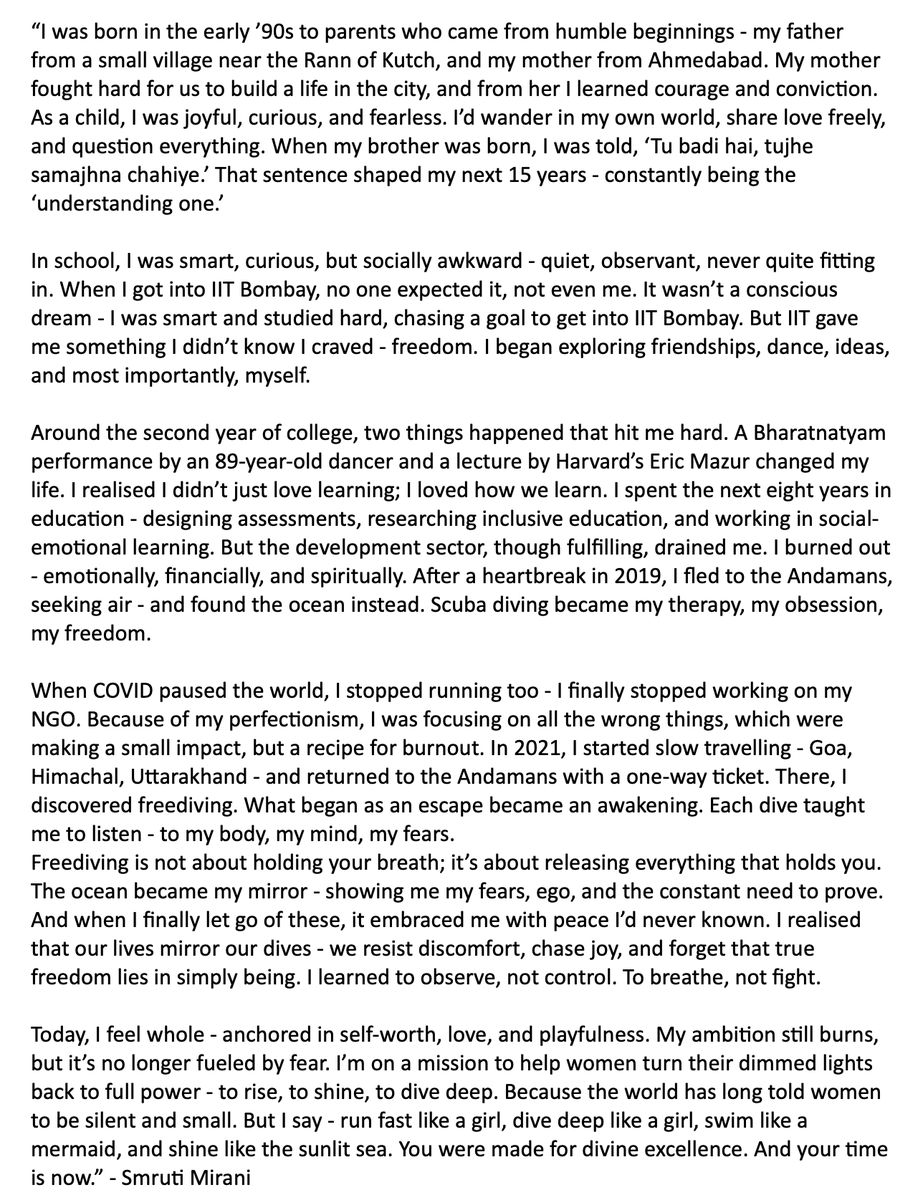 “I was born in the early ’90s to parents who came from humble beginnings - my father from a small village near the Rann of Kutch, and my mother from Ahmedabad. My mother fought hard for us to build a life in the city, and from her I learned courage and conviction. As a child, I was joyful, curious, and fearless. I’d wander in my own world, share love freely, and question everything. When my brother was born, I was told, ‘Tu badi hai, tujhe samajhna chahiye.’ That sentence shaped my next 15 years - constantly being the ‘understanding one.’

In school, I was smart, curious, but socially awkward - quiet, observant, never quite fitting in. When I got into IIT Bombay, no one expected it, not even me. It wasn’t a conscious dream - I was smart and studied hard, chasing a goal to get into IIT Bombay. But IIT gave me something I didn’t know I craved - freedom. I began exploring friendships, dance, ideas, and most importantly, myself.

Around the second year of college, two things happened that hit me hard. A Bharatnatyam performance by an 89-year-old dancer and a lecture by Harvard’s Eric Mazur changed my life. I realised I didn’t just love learning; I loved how we learn. I spent the next eight years in education - designing assessments, researching inclusive education, and working in social-emotional learning. But the development sector, though fulfilling, drained me. I burned out - emotionally, financially, and spiritually. After a heartbreak in 2019, I fled to the Andamans, seeking air - and found the ocean instead. Scuba diving became my therapy, my obsession, my freedom.

When COVID paused the world, I stopped running too - I finally stopped working on my NGO. Because of my perfectionism, I was focusing on all the wrong things, which were making a small impact, but a recipe for burnout. In 2021, I started slow travelling - Goa, Himachal, Uttarakhand - and returned to the Andamans with a one-way ticket. There, I discovered freediving. What began as an escape became an awakening. Each dive taught me to listen - to my body, my mind, my fears.
Freediving is not about holding your breath; it’s about releasing everything that holds you. The ocean became my mirror - showing me my fears, ego, and the constant need to prove. And when I finally let go of these, it embraced me with peace I’d never known. I realised that our lives mirror our dives - we resist discomfort, chase joy, and forget that true freedom lies in simply being. I learned to observe, not control. To breathe, not fight.

Today, I feel whole - anchored in self-worth, love, and playfulness. My ambition still burns, but it’s no longer fueled by fear. I’m on a mission to help women turn their dimmed lights back to full power - to rise, to shine, to dive deep. Because the world has long told women to be silent and small. But I say - run fast like a girl, dive deep like a girl, swim like a mermaid, and shine like the sunlit sea. You were made for divine excellence. And your time is now.” - Smruti Mirani